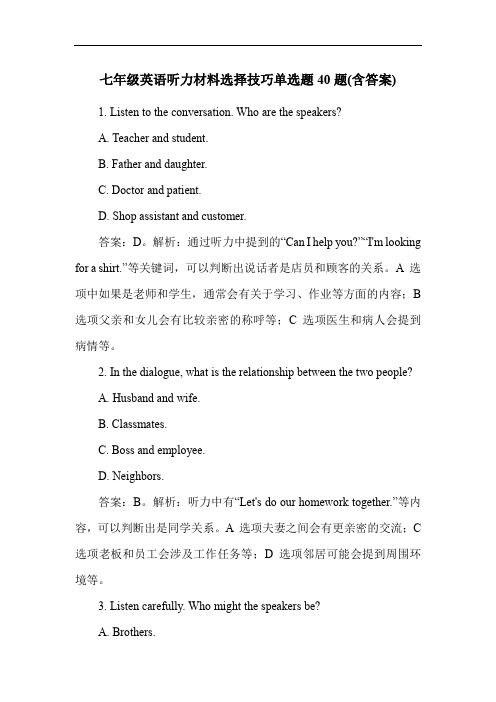 七年级英语听力材料选择技巧单选题 40 题(含答案)

1. Listen to the conversation. Who are the speakers?

A. Teacher and student.

B. Father and daughter.

C. Doctor and patient.

D. Shop assistant and customer.

答案：D。解析：通过听力中提到的“Can I help you?”“I'm looking for a shirt.”等关键词，可以判断出说话者是店员和顾客的关系。A 选项中如果是老师和学生，通常会有关于学习、作业等方面的内容；B 选项父亲和女儿会有比较亲密的称呼等；C 选项医生和病人会提到病情等。

2. In the dialogue, what is the relationship between the two people?

A. Husband and wife.

B. Classmates.

C. Boss and employee.

D. Neighbors.

答案：B。解析：听力中有“Let's do our homework together.”等内容，可以判断出是同学关系。A 选项夫妻之间会有更亲密的交流；C 选项老板和员工会涉及工作任务等；D 选项邻居可能会提到周围环境等。

3. Listen carefully. Who might the speakers be?

A. Brothers.